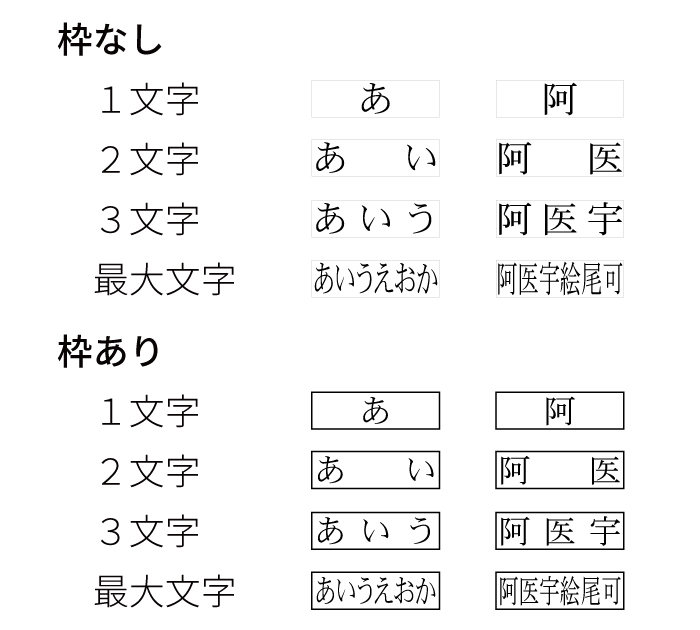 枠なし

１文字　あ　阿

２文字　あ　い　阿　医

３文字　あ　い　う　阿　医　宇

最大文字　あいうえおか　阿医宇絵尾可

枠あり

１文字　あ　阿

２文字　あ　い　阿　医

３文字　あ　い　う　阿　医　宇

最大文字　あいうえおか　阿医宇絵尾可